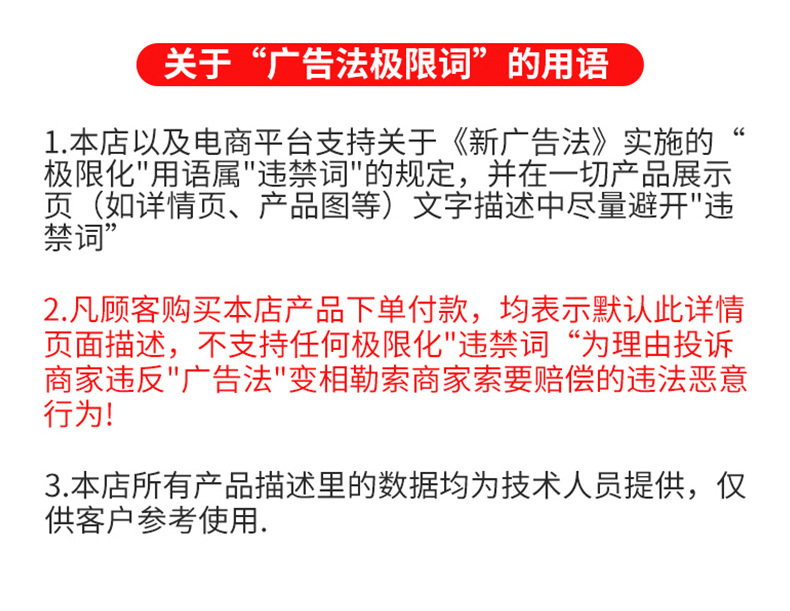 关于“广告法极限词”的用语

1.本店以及电商平台支持关于《新广告法》实施的“极限化"用语属"违禁词"的规定，并在一切产品展示页（如详情页、产品图等）文字描述中尽量避开"违禁词”

2.凡顾客购买本店产品下单付款，均表示默认此详情页面描述，不支持任何极限化"违禁词“为理由投诉商家违反"广告法"变相勒索商家索要赔偿的违法恶意行为!

3.本店所有产品描述里的数据均为技术人员提供，仅供客户参考使用.